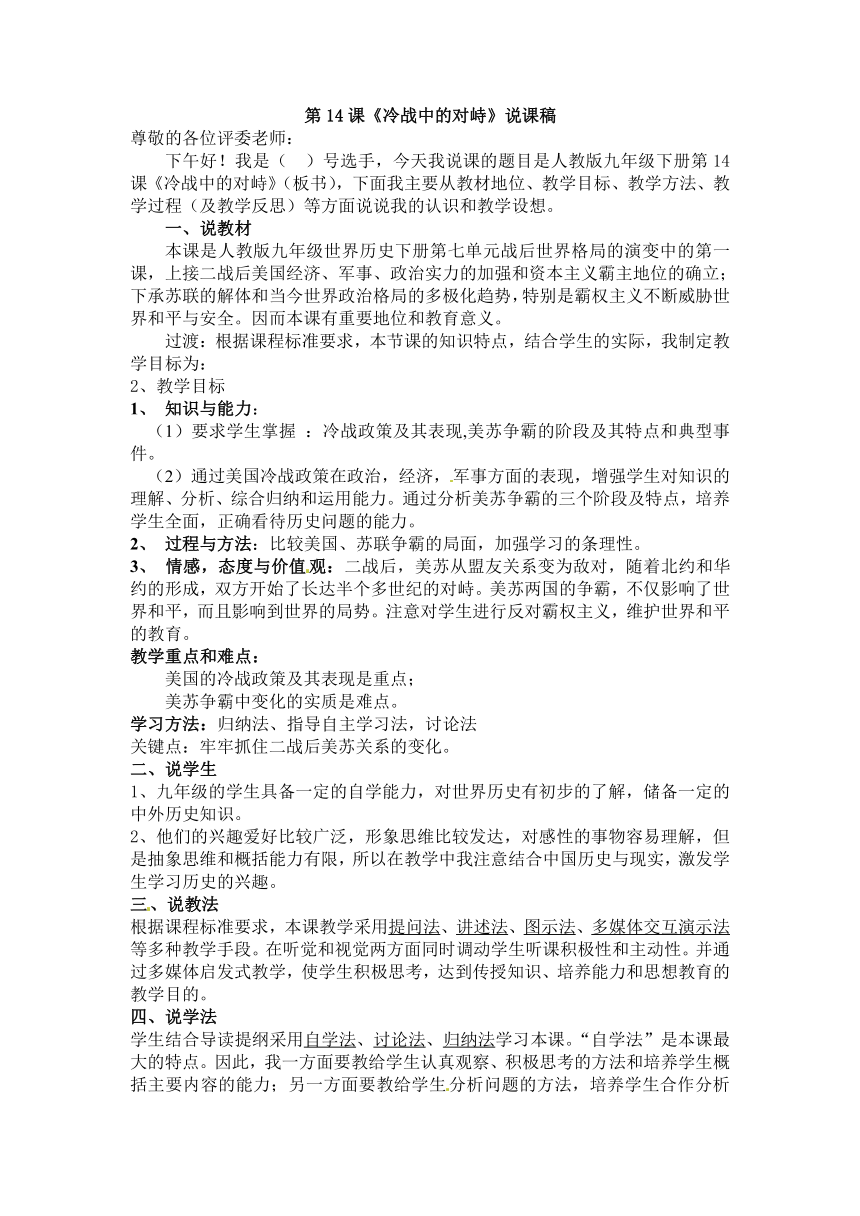 第 14 课《冷战中的对峙》说课稿

尊敬的各位评委老师：

下午好！我是（ ）号选手，今天我说课的题目是人教版九年级下册第 14 课《冷战中的对峙》（板书），下面我主要从教材地位、教学目标、教学方法、教学过程（及教学反思）等方面说说我的认识和教学设想。

一、说教材

本课是人教版九年级世界历史下册第七单元战后世界格局的演变中的第一课，上接二战后美国经济、军事、政治实力的加强和资本主义霸主地位的确立；下承苏联的解体和当今世界政治格局的多极化趋势，特别是霸权主义不断威胁世界和平与安全。因而本课有重要地位和教育意义。

过渡：根据课程标准要求，本节课的知识特点，结合学生的实际，我制定教学目标为：

2、教学目标

1、 知识与能力：

（1）要求学生掌握 ：冷战政策及其表现,美苏争霸的阶段及其特点和典型事件。

（2）通过美国冷战政策在政治，经济，军事方面的表现，增强学生对知识的理解、分析、综合归纳和运用能力。通过分析美苏争霸的三个阶段及特点，培养学生全面，正确看待历史问题的能力。

2、 过程与方法：比较美国、苏联争霸的局面，加强学习的条理性。

3、 情感，态度与价值观：二战后，美苏从盟友关系变为敌对，随着北约和华约的形成，双方开始了长达半个多世纪的对峙。美苏两国的争霸，不仅影响了世界和平，而且影响到世界的局势。注意对学生进行反对霸权主义，维护世界和平的教育。

教学重点和难点：

美国的冷战政策及其表现是重点；

美苏争霸中变化的实质是难点。

学习方法：归纳法、指导自主学习法，讨论法

关键点：牢牢抓住二战后美苏关系的变化。

二、说学生

1、九年级的学生具备一定的自学能力，对世界历史有初步的了解，储备一定的中外历史知识。

2、他们的兴趣爱好比较广泛，形象思维比较发达，对感性的事物容易理解，但是抽象思维和概括能力有限，所以在教学中我注意结合中国历史与现实，激发学生学习历史的兴趣。

三、说教法

根据课程标准要求，本课教学采用提问法、讲述法、图示法、多媒体交互演示法等多种教学手段。在听觉和视觉两方面同时调动学生听课积极性和主动性。并通过多媒体启发式教学，使学生积极思考，达到传授知识、培养能力和思想教育的教学目的。

四、说学法

学生结合导读提纲采用自学法、讨论法、归纳法学习本课。“自学法”是本课最大的特点。因此，我一方面要教给学生认真观察、积极思考的方法和培养学生概括主要内容的能力；另一方面要教给学生分析问题的方法，培养学生合作分析